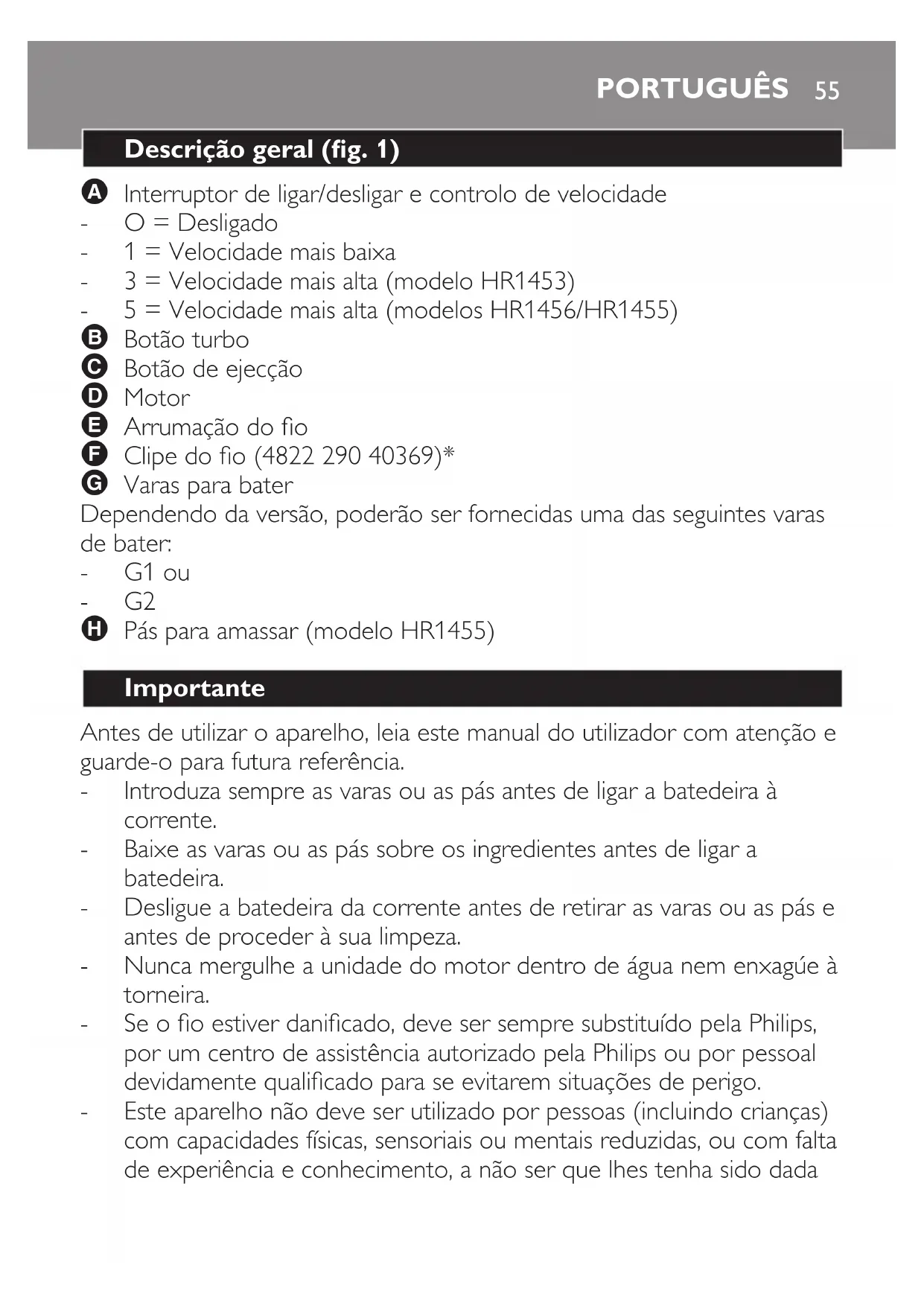 PORTUGUÊS 55

Descrição geral (fig. 1)

A Interruptor de ligar/desligar e controlo de velocidade
- O = Desligado
- 1 = Velocidade mais baixa
- 3 = Velocidade mais alta (modelo HR1453)
- 5 = Velocidade mais alta (modelos HR1456/HR1455)
B Botão turbo
C Botão de ejecção
D Motor
E Arrumação do fio
F Clipe do fio (4822 290 40369)*
G Varas para bater
Dependendo da versão, poderão ser fornecidas uma das seguintes varas de bater:
- G1 ou
- G2
H Pás para amassar (modelo HR1455)

Importante

Antes de utilizar o aparelho, leia este manual do utilizador com atenção e guarde-o para futura referência.
- Introduza sempre as varas ou as pás antes de ligar a batedeira à corrente.
- Baixe as varas ou as pás sobre os ingredientes antes de ligar a batedeira.
- Desligue a batedeira da corrente antes de retirar as varas ou as pás e antes de proceder à sua limpeza.
- Nunca mergulhe a unidade do motor dentro de água nem enxagúe à torneira.
- Se o fio estiver danificado, deve ser sempre substituído pela Philips, por um centro de assistência autorizado pela Philips ou por pessoal devidamente qualificado para se evitarem situações de perigo.
- Este aparelho não deve ser utilizado por pessoas (incluindo crianças) com capacidades físicas, sensoriais ou mentais reduzidas, ou com falta de experiência e conhecimento, a não ser que lhes tenha sido dada